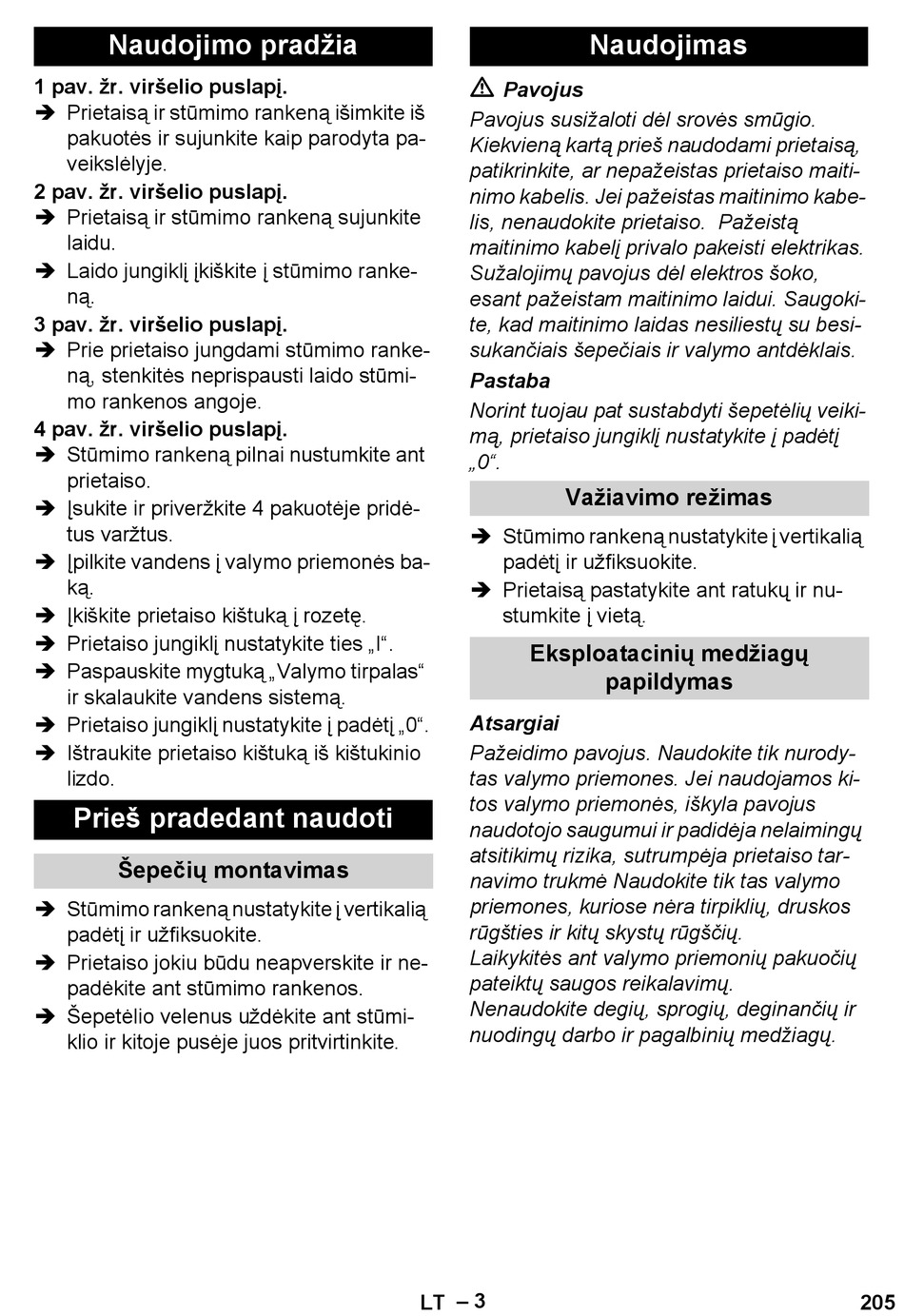 Naudojimo pradžia

1 pav. žr. viršelio puslapį.
➔ Prietaisą ir stūmimo rankeną išimkite iš pakuotės ir sujunkite kaip parodyta paveikslėlyje.
2 pav. žr. viršelio puslapį.
➔ Prietaisą ir stūmimo rankeną sujunkite laidu.
➔ Laido jungiklį įkiškite į stūmimo rankeną.
3 pav. žr. viršelio puslapį.
➔ Prie prietaiso jungdami stūmimo rankeną, stenkitės neprispausti laido stūmimo rankenos angoje.
4 pav. žr. viršelio puslapį.
➔ Stūmimo rankeną pilnai nustumkite ant prietaiso.
➔ Įsukite ir priveržkite 4 pakuotėje pridėtus varžtus.
➔ Įpilkite vandens į valymo priemonės baką.
➔ Įkiškite prietaiso kištuką į rozetę.
➔ Prietaiso jungiklį nustatykite ties „I“.
➔ Paspauskite mygtuką „Valymo tirpalas“ ir skalaukite vandens sistemą.
➔ Prietaiso jungiklį nustatykite į padėtį „0“.
➔ Ištraukite prietaiso kištuką iš kištukinio lizdo.

Prieš pradedant naudoti

Šepečių montavimas

➔ Stūmimo rankeną nustatykite į vertikalią padėtį ir užfiksuokite.
➔ Prietaiso jokiu būdu neapverskite ir nepadėkite ant stūmimo rankenos.
➔ Šepetėlio velenus uždėkite ant stūmiklio ir kitoje pusėje juos pritvirtinkite.

Naudojimas

⚠ Pavojus
Pavojus susižaloti dėl srovės smūgio. Kiekvieną kartą prieš naudodami prietaisą, patikrinkite, ar nepažeistas prietaiso maitinimo kabelis. Jei pažeistas maitinimo kabelis, nenaudokite prietaiso. Pažeistą maitinimo kabelį privalo pakeisti elektrikas. Sužalojimų pavojus dėl elektros šoko, esant pažeistam maitinimo laidui. Saugokite, kad maitinimo laidas nesiliestų su besisukančiais šepečiais ir valymo antdėklais.
Pastaba
Norint tuojau pat sustabdyti šepetėlių veikimą, prietaiso jungiklį nustatykite į padėtį „0“.

Važiavimo režimas

➔ Stūmimo rankeną nustatykite į vertikalią padėtį ir užfiksuokite.
➔ Prietaisą pastatykite ant ratukų ir nustumkite į vietą.

Eksploatacinių medžiagų papildymas

Atsargiai
Pažeidimo pavojus. Naudokite tik nurodytas valymo priemones. Jei naudojamos kitos valymo priemonės, iškyla pavojus naudotojo saugumui ir padidėja nelaimingų atsitikimų rizika, sutrumpėja prietaiso tarnavimo trukmė Naudokite tik tas valymo priemones, kuriose nėra tirpiklių, druskos rūgšties ir kitų skystų rūgščių.
Laikykitės ant valymo priemonių pakuočių pateiktų saugos reikalavimų.
Nenaudokite degių, sprogių, deginančių ir nuodingų darbo ir pagalbinių medžiagų.

LT – 3 205